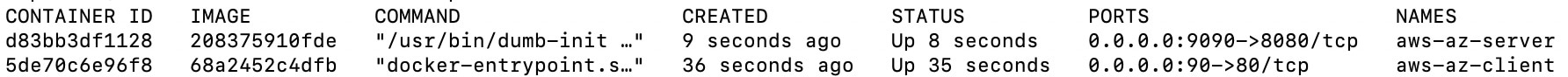 | CONTAINER ID | IMAGE | COMMAND | CREATED | STATUS | PORTS | NAMES |
|---|---|---|---|---|---|---|
| d83bb3df1128 | 208375910fde | "/usr/bin/dumb-init …" | 9 seconds ago | Up 8 seconds | 0.0.0.0:9090->8080/tcp | aws-az-server |
| 5de70c6e96f8 | 68a2452c4dfb | "docker-entrypoint.s…" | 36 seconds ago | Up 35 seconds | 0.0.0.0:90->80/tcp | aws-az-client |